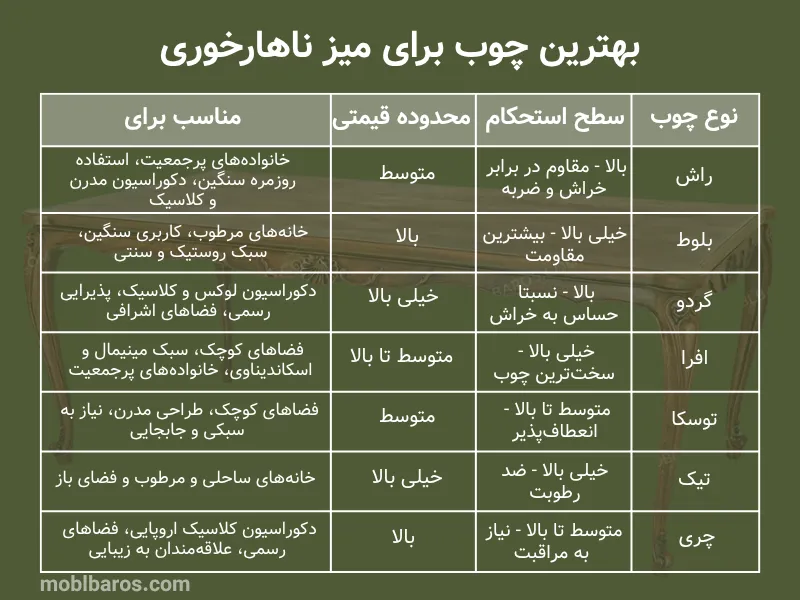 بهترین چوب برای میز ناهارخوری

| نوع چوب | سطح استحکام | محدوده قیمتی | مناسب برای |
|---|---|---|---|
| راش | بالا - مقاوم در برابر خراش و ضربه | متوسط | خانواده‌های پرجمعیت، استفاده روزمره سنگین، دکوراسیون مدرن و کلاسیک |
| بلوط | خیلی بالا - بیشترین مقاومت | بالا | خانه‌های مرطوب، کاربری سنگین، سبک روستیک و سنتی |
| گردو | بالا - نسبتا حساس به خراش | خیلی بالا | دکوراسیون لوکس و کلاسیک، پذیرایی رسمی، فضاهای اشرافی |
| افرا | خیلی بالا - سخت‌ترین چوب | متوسط تا بالا | فضاهای کوچک، سبک مینیمال و اسکاندیناوی، خانواده‌های پرجمعیت |
| توسکا | متوسط تا بالا - انعطاف‌پذیر | متوسط | فضاهای کوچک، طراحی مدرن، نیاز به سبکی و جابجایی |
| تیک | خیلی بالا - ضد رطوبت | خیلی بالا | خانه‌های ساحلی و مرطوب و فضای باز |
| چری | متوسط تا بالا - نیاز به مراقبت | بالا | دکوراسیون کلاسیک اروپایی، فضاهای رسمی، علاقه‌مندان به زیبایی |

moblbaros.com